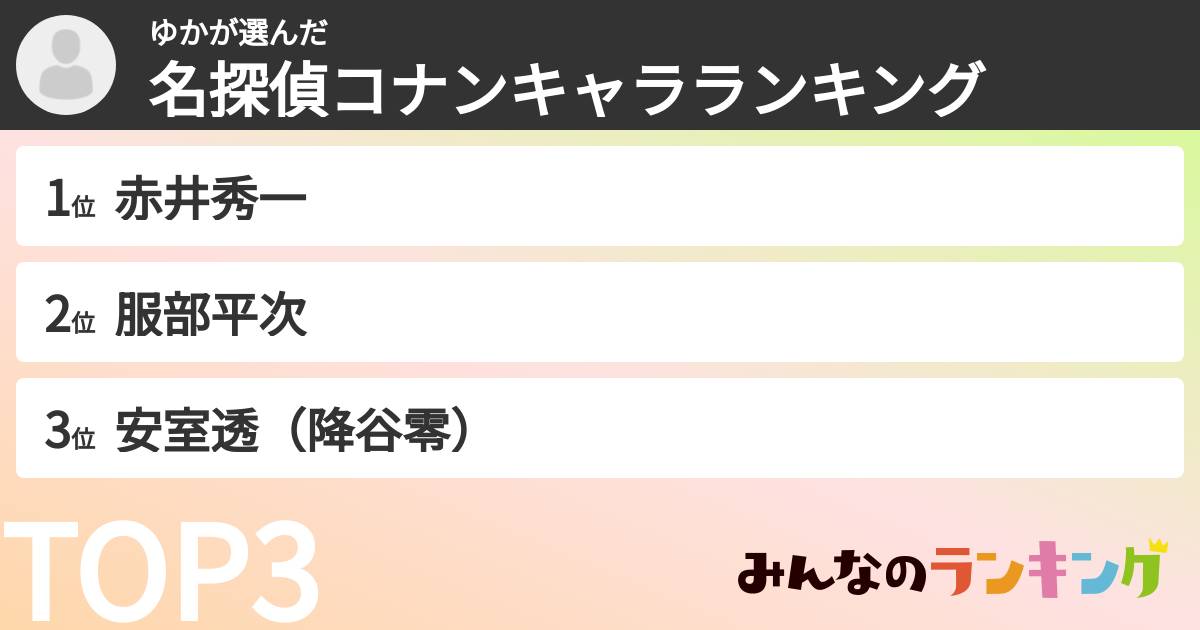 ゆかが選んだ
名探偵コナンキャラランキング

1位 赤井秀一

2位 服部平次

3位 安室透（降谷零）

TOP3

みんなのランキング